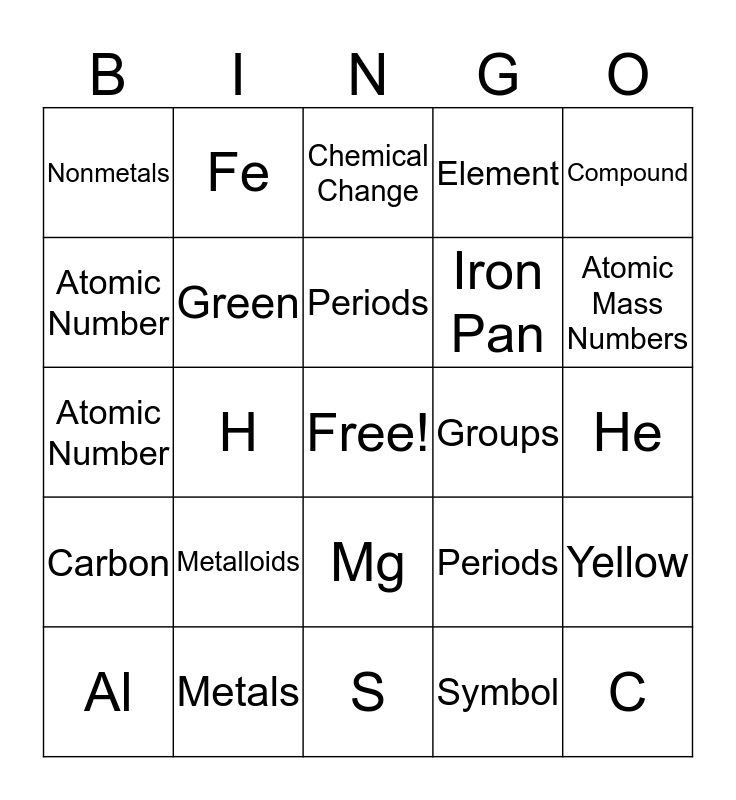 | B | I | N | G | O |
|---|---|---|---|---|
| Nonmetals | Fe | Chemical Change | Element | Compound |
| Atomic Number | Green | Periods | Iron Pan | Atomic Mass Numbers |
| Atomic Number | H | Free! | Groups | He |
| Carbon | Metalloids | Mg | Periods | Yellow |
| Al | Metals | S | Symbol | C |